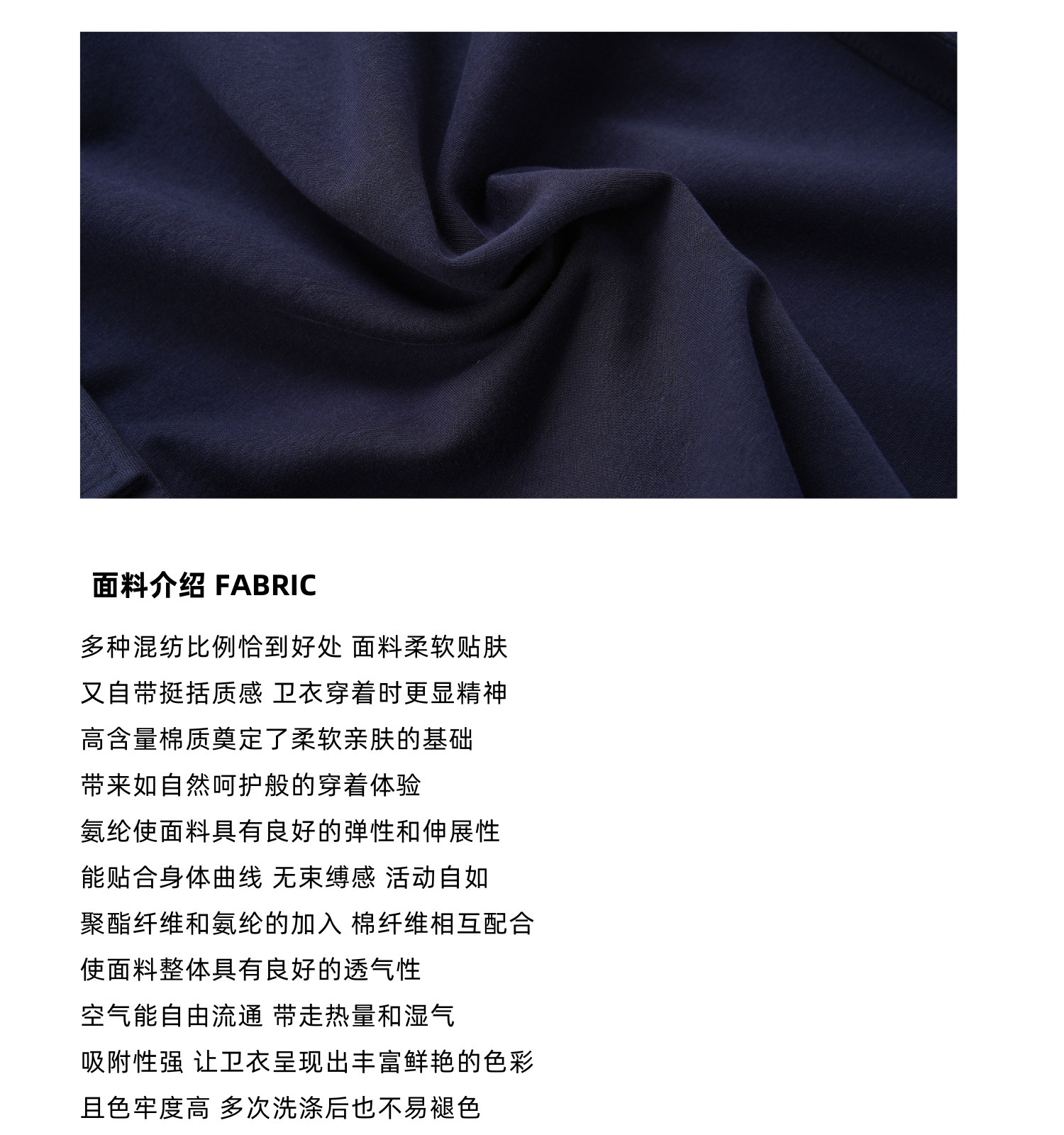 面料介绍 FABRIC

多种混纺比例恰到好处 面料柔软贴肤
又自带挺括质感 卫衣穿着时更显精神
高含量棉质奠定了柔软亲肤的基础
带来如自然呵护般的穿着体验
氨纶使面料具有良好的弹性和伸展性
能贴合身体曲线 无束缚感 活动自如
聚酯纤维和氨纶的加入 棉纤维相互配合
使面料整体具有良好的透气性
空气能自由流通 带走热量和湿气
吸附性强 让卫衣呈现出丰富鲜艳的色彩
且色牢度高 多次洗涤后也不易褪色